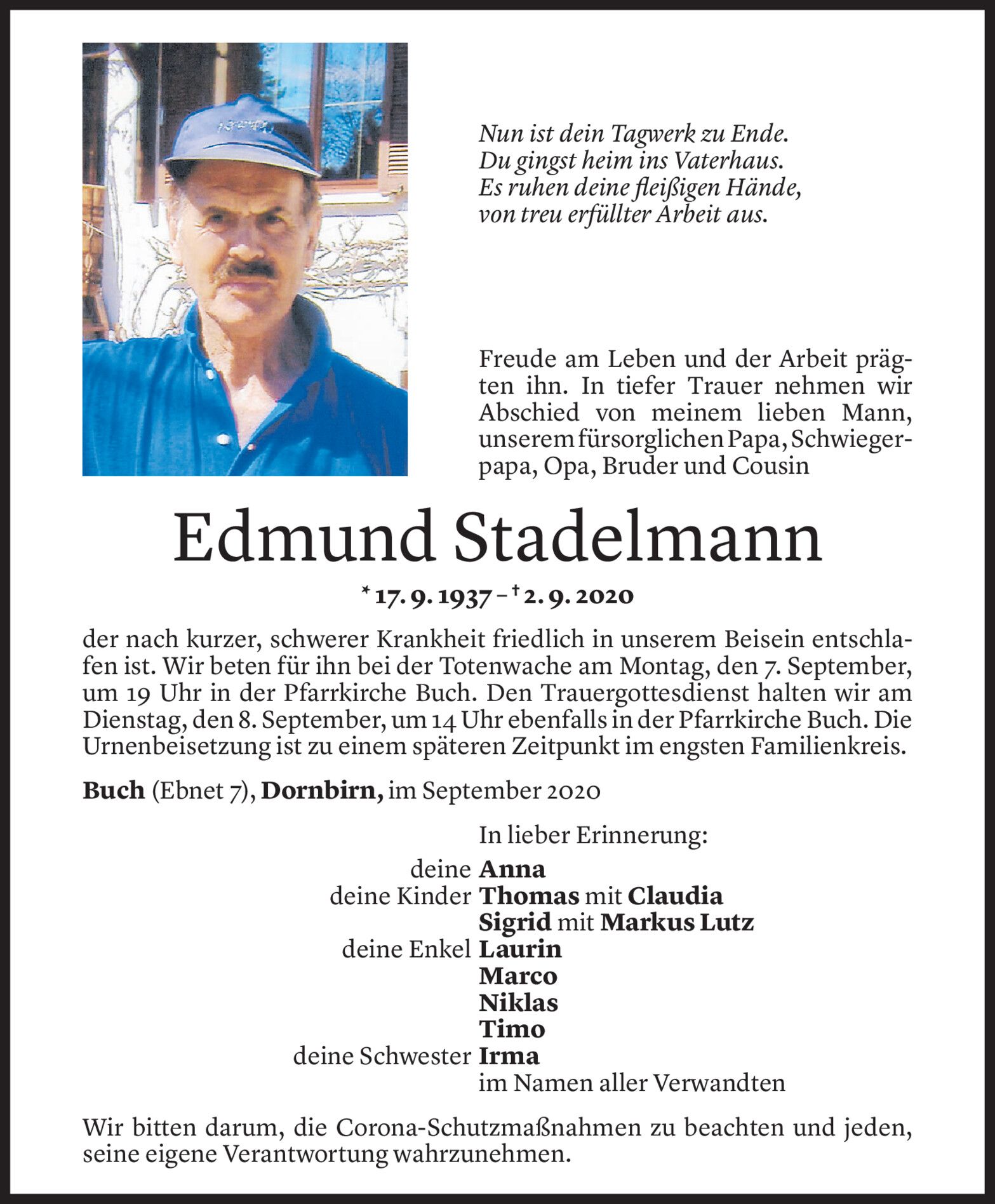 Nun ist dein Tagwerk zu Ende.
Du gingst heim ins Vaterhaus.
Es ruhen deine fleißigen Hände,
von treu erfüllter Arbeit aus.

Freude am Leben und der Arbeit prägten ihn. In tiefer Trauer nehmen wir Abschied von meinem lieben Mann, unserem fürsorglichen Papa, Schwiegerpapa, Opa, Bruder und Cousin

Edmund Stadelmann

* 17. 9. 1937 – † 2. 9. 2020

der nach kurzer, schwerer Krankheit friedlich in unserem Beisein entschlafen ist. Wir beten für ihn bei der Totenwache am Montag, den 7. September, um 19 Uhr in der Pfarrkirche Buch. Den Trauergottesdienst halten wir am Dienstag, den 8. September, um 14 Uhr ebenfalls in der Pfarrkirche Buch. Die Urnenbeisetzung ist zu einem späteren Zeitpunkt im engsten Familienkreis.

Buch (Ebnet 7), Dornbirn, im September 2020

In lieber Erinnerung:
deine Anna
deine Kinder Thomas mit Claudia
Sigrid mit Markus Lutz
deine Enkel Laurin
Marco
Niklas
Timo
deine Schwester Irma
im Namen aller Verwandten

Wir bitten darum, die Corona-Schutzmaßnahmen zu beachten und jeden, seine eigene Verantwortung wahrzunehmen.